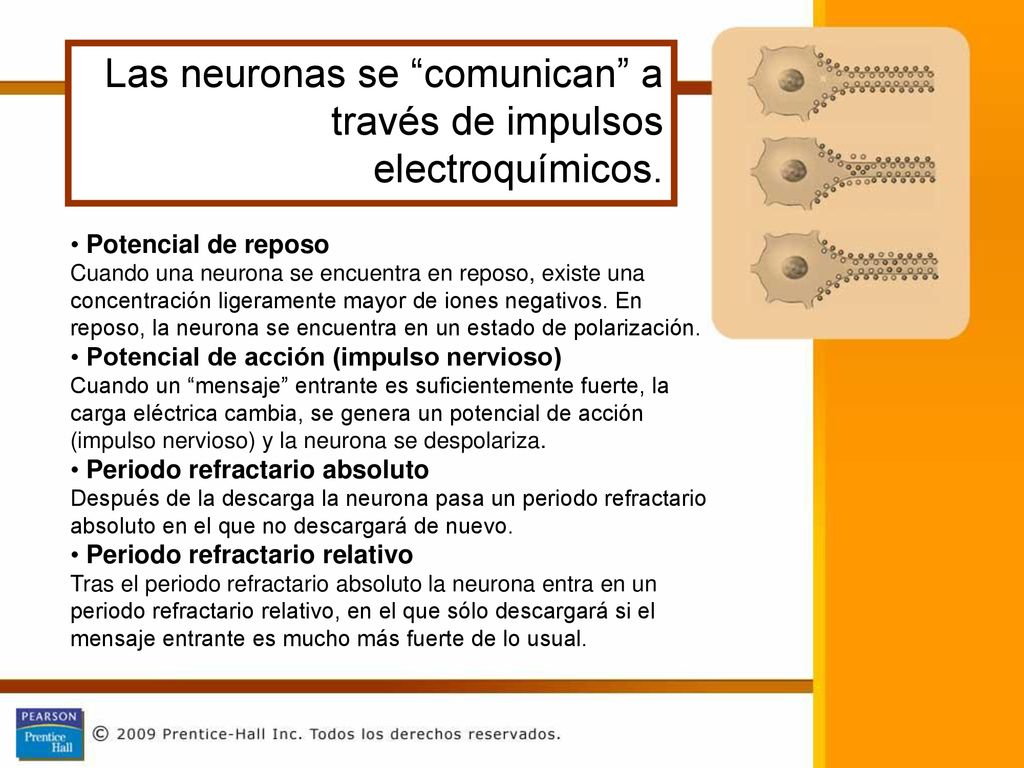 Las neuronas se “comunican” a través de impulsos electroquímicos.

• Potencial de reposo
Cuando una neurona se encuentra en reposo, existe una concentración ligeramente mayor de iones negativos. En reposo, la neurona se encuentra en un estado de polarización.
• Potencial de acción (impulso nervioso)
Cuando un “mensaje” entrante es suficientemente fuerte, la carga eléctrica cambia, se genera un potencial de acción (impulso nervioso) y la neurona se despolariza.
• Periodo refractario absoluto
Después de la descarga la neurona pasa un periodo refractario absoluto en el que no descargará de nuevo.
• Periodo refractario relativo
Tras el periodo refractario absoluto la neurona entra en un periodo refractario relativo, en el que sólo descargará si el mensaje entrante es mucho más fuerte de lo usual.

PEARSON
Prentice Hall
© 2009 Prentice-Hall Inc. Todos los derechos reservados.